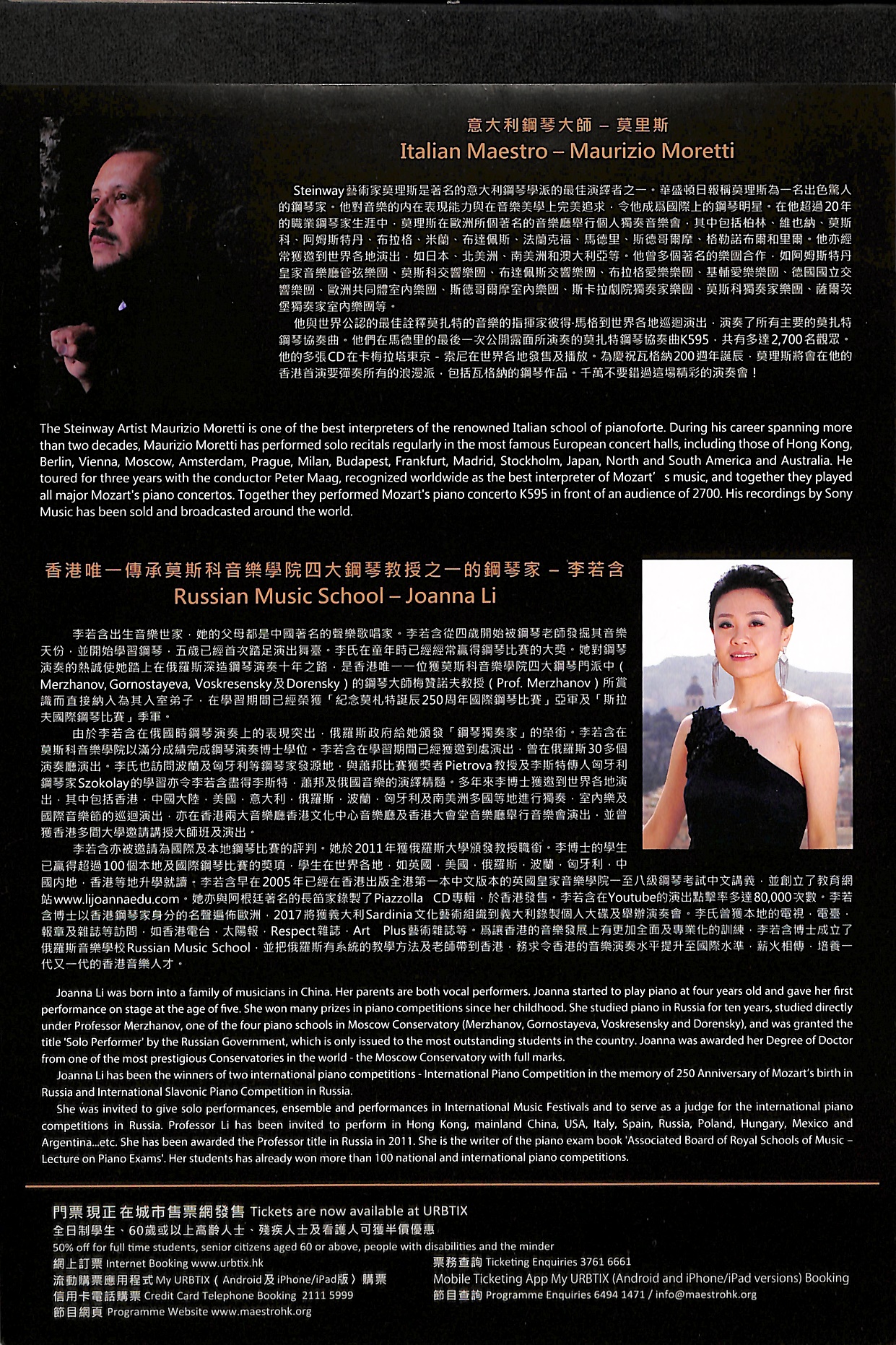 意大利鋼琴大師 – 莫里斯
Italian Maestro – Maurizio Moretti

Steinway藝術家莫理斯是著名的意大利鋼琴學派的最佳演繹者之一。華盛頓日報稱莫理斯為一名出色驚人的鋼琴家。他對音樂的內在表現能力與在音樂美學上完美追求，令他成爲國際上的鋼琴明星。在他超過20年的職業鋼琴家生涯中，莫理斯在歐洲所個著名的音樂廳舉行個人獨奏音樂會，其中包括柏林、維也納、莫斯科、阿姆斯特丹、布拉格、米蘭、布達佩斯、法蘭克福、馬德里、斯德哥爾摩、格勒諾布爾和里爾。他亦經常獲邀到世界各地演出，如日本、北美洲、南美洲和澳大利亞等。他曾多個著名的樂團合作，如阿姆斯特丹皇家音樂廳管弦樂團、莫斯科交響樂團、布達佩斯交響樂團、布拉格愛樂樂團、基輔愛樂樂團、德國國立交響樂團、歐洲共同體室內樂團、斯德哥爾摩室內樂團、斯卡拉劇院獨奏家樂團、莫斯科獨奏家樂團、薩爾茨堡獨奏家室內樂團等。

他與世界公認的最佳詮釋莫扎特的音樂的指揮家彼得·馬格到世界各地巡迴演出，演奏了所有主要的莫扎特鋼琴協奏曲。他們在馬德里的最後一次公開露面所演奏的莫扎特鋼琴協奏曲K595，共有多達2,700名觀眾。他的多張CD在卡梅拉塔東京 - 索尼在世界各地發售及播放。為慶祝瓦格納200週年誕辰，莫理斯將會在他的香港首演要彈奏所有的浪漫派，包括瓦格納的鋼琴作品。千萬不要錯過這場精彩的演奏會！

The Steinway Artist Maurizio Moretti is one of the best interpreters of the renowned Italian school of pianoforte. During his career spanning more than two decades, Maurizio Moretti has performed solo recitals regularly in the most famous European concert halls, including those of Hong Kong, Berlin, Vienna, Moscow, Amsterdam, Prague, Milan, Budapest, Frankfurt, Madrid, Stockholm, Japan, North and South America and Australia. He toured for three years with the conductor Peter Maag, recognized worldwide as the best interpreter of Mozart' s music, and together they played all major Mozart's piano concertos. Together they performed Mozart's piano concerto K595 in front of an audience of 2700. His recordings by Sony Music has been sold and broadcasted around the world.

香港唯一傳承莫斯科音樂學院四大鋼琴教授之一的鋼琴家 – 李若含
Russian Music School – Joanna Li

李若含出生音樂世家，她的父母都是中國著名的聲樂歌唱家。李若含從四歲開始被鋼琴老師發掘其音樂天份，並開始學習鋼琴，五歲已經首次踏足演出舞臺。李氏在童年時已經經常贏得鋼琴比賽的大獎。她對鋼琴演奏的熱誠使她踏上在俄羅斯深造鋼琴演奏十年之路，是香港唯一一位獲莫斯科音樂學院四大鋼琴門派中（Merzhanov, Gornostayeva, Voskresensky及Dorensky）的鋼琴大師梅贊諾夫教授（Prof. Merzhanov）所賞識而直接納入為其入室弟子，在學習期間已經榮獲「紀念莫札特誕辰250周年國際鋼琴比賽」亞軍及「斯拉夫國際鋼琴比賽」季軍。

由於李若含在俄國時鋼琴演奏上的表現突出，俄羅斯政府給她頒發「鋼琴獨奏家」的榮銜。李若含在莫斯科音樂學院以滿分成績完成鋼琴演奏博士學位。李若含在學習期間已經獲邀到處演出，曾在俄羅斯30多個演奏廳演出。李氏也訪問波蘭及匈牙利等鋼琴家發源地，與蕭邦比賽獲獎者Pietrova教授及李斯特傳人匈牙利鋼琴家Szokolay的學習亦令李若含盡得李斯特，蕭邦及俄國音樂的演繹精髓。多年來李博士獲邀到世界各地演出，其中包括香港，中國大陸，美國，意大利，俄羅斯，波蘭，匈牙利及南美洲多國等地進行獨奏，室內樂及國際音樂節的巡迴演出，亦在香港兩大音樂廳香港文化中心音樂廳及香港大會堂音樂廳舉行音樂會演出，並曾獲香港多間大學邀請講授大師班及演出。

李若含亦被邀請為國際及本地鋼琴比賽的評判。她於2011年獲俄羅斯大學頒發教授職銜。李博士的學生已贏得超過100個本地及國際鋼琴比賽的獎項，學生在世界各地，如英國，美國，俄羅斯，波蘭，匈牙利，中國內地，香港等地升學就讀。李若含早在2005年已經在香港出版全港第一本中文版本的英國皇家音樂學院一至八級鋼琴考試中文講義，並創立了教育網站www.lijoannaedu.com。她亦與阿根廷著名的長笛家錄製了Piazzolla CD專輯，於香港發售。李若含在Youtube的演出點擊率多達80,000次數。李若含博士以香港鋼琴家身分的名聲遍佈歐洲，2017將獲義大利Sardinia文化藝術組織到義大利錄製個人大碟及舉辦演奏會。李氏曾獲本地的電視，電臺，報章及雜誌等訪問，如香港電台，太陽報，Respect雜誌，Art Plus藝術雜誌等。爲讓香港的音樂發展上有更加全面及專業化的訓練，李若含博士成立了俄羅斯音樂學校Russian Music School，並把俄羅斯有系統的教學方法及老師帶到香港，務求令香港的音樂演奏水平提升至國際水準，薪火相傳，培養一代又一代的香港音樂人才。

Joanna Li was born into a family of musicians in China. Her parents are both vocal performers. Joanna started to play piano at four years old and gave her first performance on stage at the age of five. She won many prizes in piano competitions since her childhood. She studied piano in Russia for ten years, studied directly under Professor Merzhanov, one of the four piano schools in Moscow Conservatory (Merzhanov, Gornostayeva, Voskresensky and Dorensky), and was granted the title 'Solo Performer' by the Russian Government, which is only issued to the most outstanding students in the country. Joanna was awarded her Degree of Doctor from one of the most prestigious Conservatories in the world - the Moscow Conservatory with full marks.

Joanna Li has been the winners of two international piano competitions - International Piano Competition in the memory of 250 Anniversary of Mozart's birth in Russia and International Slavonic Piano Competition in Russia.

She was invited to give solo performances, ensemble and performances in International Music Festivals and to serve as a judge for the international piano competitions in Russia. Professor Li has been invited to perform in Hong Kong, mainland China, USA, Italy, Spain, Russia, Poland, Hungary, Mexico and Argentina...etc. She has been awarded the Professor title in Russia in 2011. She is the writer of the piano exam book 'Associated Board of Royal Schools of Music – Lecture on Piano Exams'. Her students has already won more than 100 national and international piano competitions.

門票現正在城市售票網發售 Tickets are now available at URBTIX
全日制學生、60歲或以上高齡人士、殘疾人士及看護人可獲半價優惠
50% off for full time students, senior citizens aged 60 or above, people with disabilities and the minder
網上訂票 Internet Booking www.urbtix.hk
流動購票應用程式 My URBTIX（Android及iPhone/iPad版）購票
信用卡電話購票 Credit Card Telephone Booking 2111 5999
節目網頁 Programme Website www.maestrohk.org
票務查詢 Ticketing Enquiries 3761 6661
Mobile Ticketing App My URBTIX (Android and iPhone/iPad versions) Booking
節目查詢 Programme Enquiries 6494 1471 / info@maestrohk.org